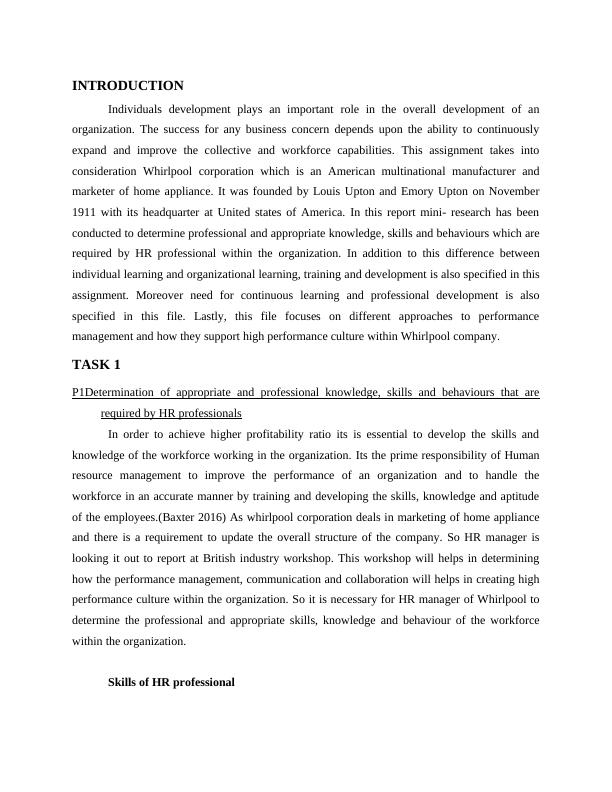 INTRODUCTION

Individuals development plays an important role in the overall development of an organization. The success for any business concern depends upon the ability to continuously expand and improve the collective and workforce capabilities. This assignment takes into consideration Whirlpool corporation which is an American multinational manufacturer and marketer of home appliance. It was founded by Louis Upton and Emory Upton on November 1911 with its headquarter at United states of America. In this report mini- research has been conducted to determine professional and appropriate knowledge, skills and behaviours which are required by HR professional within the organization. In addition to this difference between individual learning and organizational learning, training and development is also specified in this assignment. Moreover need for continuous learning and professional development is also specified in this file. Lastly, this file focuses on different approaches to performance management and how they support high performance culture within Whirlpool company.

TASK 1

P1Determination of appropriate and professional knowledge, skills and behaviours that are required by HR professionals

In order to achieve higher profitability ratio its is essential to develop the skills and knowledge of the workforce working in the organization. Its the prime responsibility of Human resource management to improve the performance of an organization and to handle the workforce in an accurate manner by training and developing the skills, knowledge and aptitude of the employees.(Baxter 2016) As whirlpool corporation deals in marketing of home appliance and there is a requirement to update the overall structure of the company. So HR manager is looking it out to report at British industry workshop. This workshop will helps in determining how the performance management, communication and collaboration will helps in creating high performance culture within the organization. So it is necessary for HR manager of Whirlpool to determine the professional and appropriate skills, knowledge and behaviour of the workforce within the organization.

Skills of HR professional